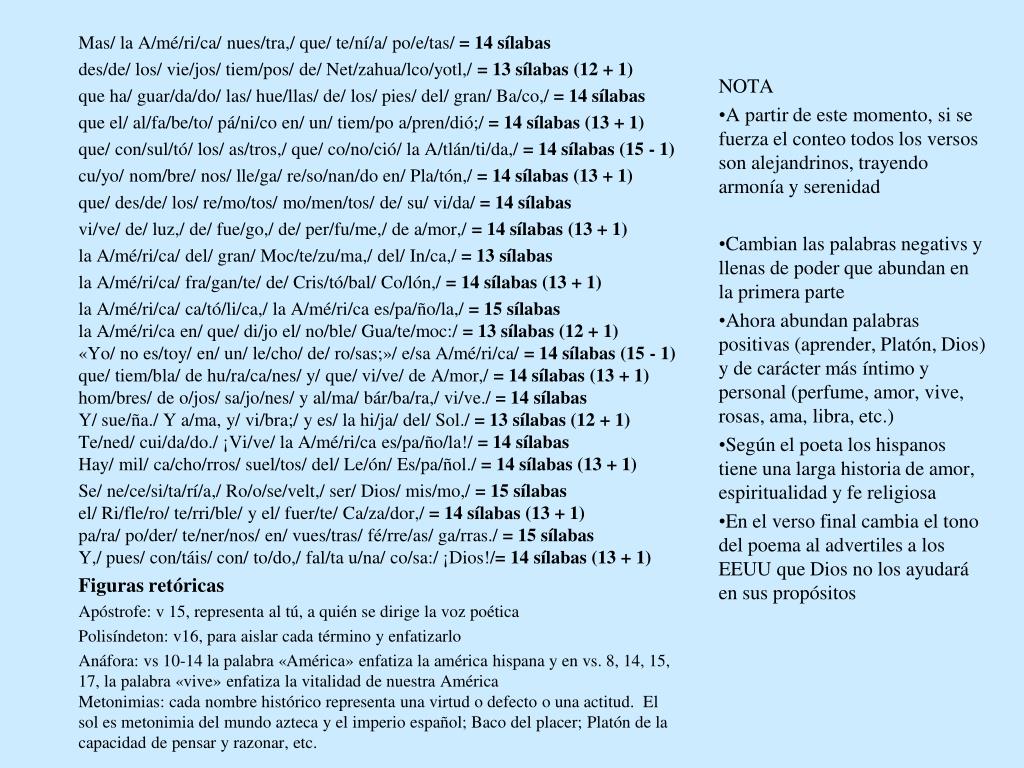 Mas/ la A/mé/ri/ca/ nues/tra,/ que/ te/ní/a/ po/e/tas/ = 14 sílabas
des/de/ los/ vie/jos/ tiem/pos/ de/ Net/zahua/lco/yotl,/ = 13 sílabas (12 + 1)
que ha/ guar/da/do/ las/ hue/llas/ de/ los/ pies/ del/ gran/ Ba/co,/ = 14 sílabas
que el/ al/fa/be/to/ pá/ni/co en/ un/ tiem/po a/pren/dió;/ = 14 sílabas (13 + 1)
que/ con/sul/tó/ los/ as/tros,/ que/ co/no/ció/ la A/tlán/ti/da,/ = 14 sílabas (15 - 1)
cu/yo/ nom/bre/ nos/ lle/ga/ re/so/nan/do en/ Pla/tón,/ = 14 sílabas (13 + 1)
que/ des/de/ los/ re/mo/tos/ mo/men/tos/ de/ su/ vi/da/ = 14 sílabas
vi/ve/ de/ luz,/ de/ fue/go,/ de/ per/fu/me,/ de a/mor,/ = 14 sílabas (13 + 1)
la A/mé/ri/ca/ del/ gran/ Moc/te/zu/ma,/ del/ In/ca,/ = 13 sílabas
la A/mé/ri/ca/ fra/gan/te/ de/ Cris/tó/bal/ Co/lón,/ = 14 sílabas (13 + 1)
la A/mé/ri/ca/ ca/tó/li/ca,/ la A/mé/ri/ca es/pa/ño/la,/ = 15 sílabas
la A/mé/ri/ca en/ que/ di/jo el/ no/ble/ Gua/te/moc:/ = 13 sílabas (12 + 1)
«Yo/ no es/toy/ en/ un/ le/cho/ de/ ro/sas;»/ e/sa A/mé/ri/ca/ = 14 sílabas (15 - 1)
que/ tiem/bla/ de hu/ra/ca/nes/ y/ que/ vi/ve/ de A/mor,/ = 14 sílabas (13 + 1)
hom/bres/ de o/jos/ sa/jo/nes/ y al/ma/ bár/ba/ra,/ vi/ve./ = 14 sílabas
Y/ sue/ña./ Y a/ma, y/ vi/bra;/ y es/ la hi/ja/ del/ Sol./ = 13 sílabas (12 + 1)
Te/ned/ cui/da/do./ ¡Vi/ve/ la A/mé/ri/ca es/pa/ño/la!/ = 14 sílabas
Hay/ mil/ ca/cho/rros/ suel/tos/ del/ Le/ón/ Es/pa/ñol./ = 14 sílabas (13 + 1)
Se/ ne/ce/si/ta/rí/a,/ Ro/o/se/velt,/ ser/ Dios/ mis/mo,/ = 15 sílabas
el/ Ri/fle/ro/ te/rri/ble/ y el/ fuer/te/ Ca/za/dor,/ = 14 sílabas (13 + 1)
pa/ra/ po/der/ te/ner/nos/ en/ vues/tras/ fé/rre/as/ ga/rras./ = 15 sílabas
Y,/ pues/ con/táis/ con/ to/do,/ fal/ta u/na/ co/sa:/ ¡Dios!/= 14 sílabas (13 + 1)

Figuras retóricas

Apóstrofe: v 15, representa al tú, a quién se dirige la voz poética

Polisíndeton: v16, para aislar cada término y enfatizarlo

Anáfora: vs 10-14 la palabra «América» enfatiza la américa hispana y en vs. 8, 14, 15, 17, la palabra «vive» enfatiza la vitalidad de nuestra América
Metonimias: cada nombre histórico representa una virtud o defecto o una actitud. El sol es metonimia del mundo azteca y el imperio español; Baco del placer; Platón de la capacidad de pensar y razonar, etc.

NOTA
•A partir de este momento, si se fuerza el conteo todos los versos son alejandrinos, trayendo armonía y serenidad

•Cambian las palabras negativs y llenas de poder que abundan en la primera parte
•Ahora abundan palabras positivas (aprender, Platón, Dios) y de carácter más íntimo y personal (perfume, amor, vive, rosas, ama, libra, etc.)
•Según el poeta los hispanos tiene una larga historia de amor, espiritualidad y fe religiosa
•En el verso final cambia el tono del poema al advertiles a los EEUU que Dios no los ayudará en sus propósitos